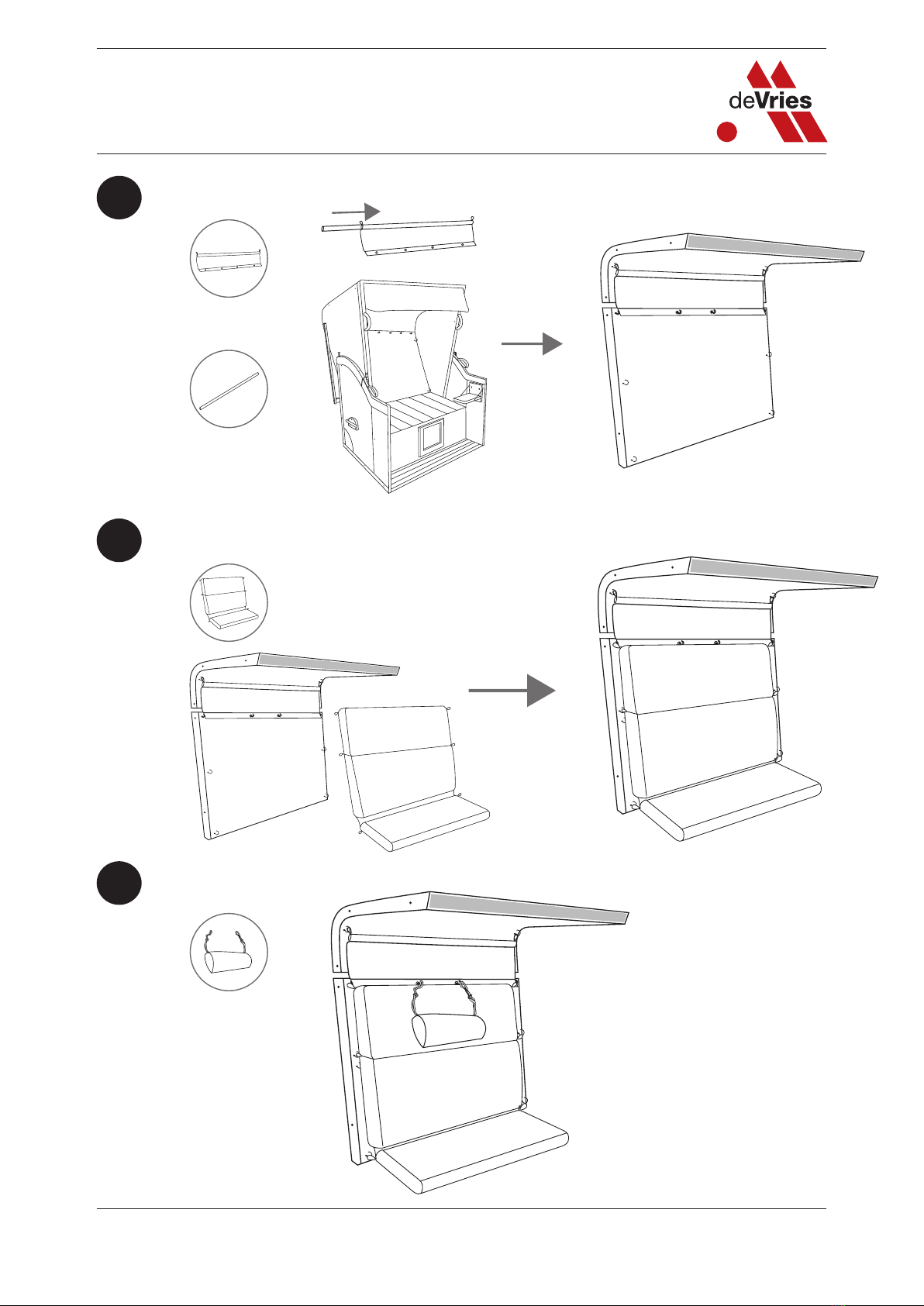 deVries